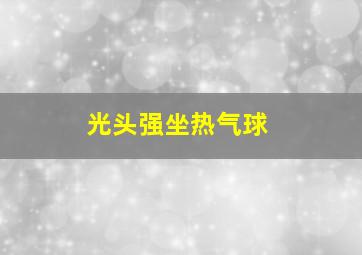 光头强坐热气球